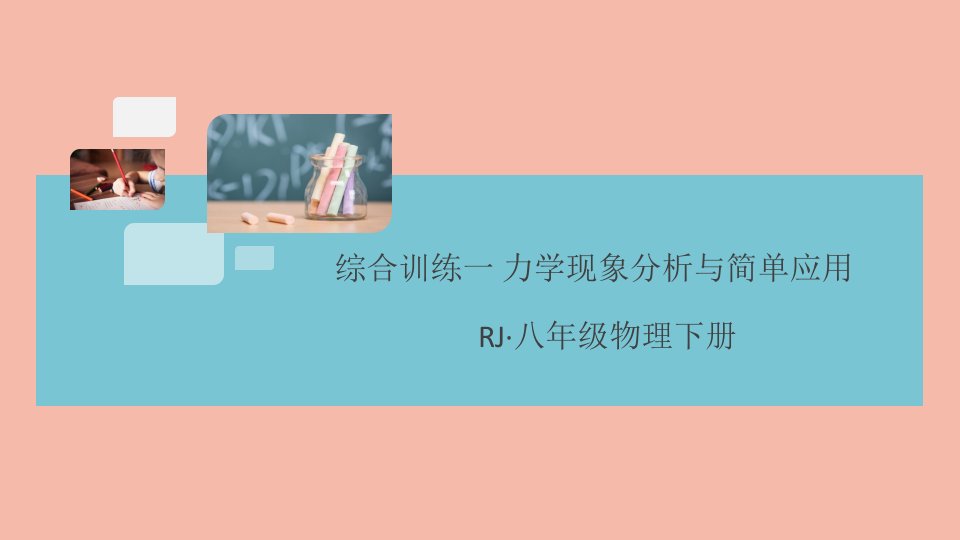 综合训练一 力学现象分析与简单应用

RJ·八年级物理下册